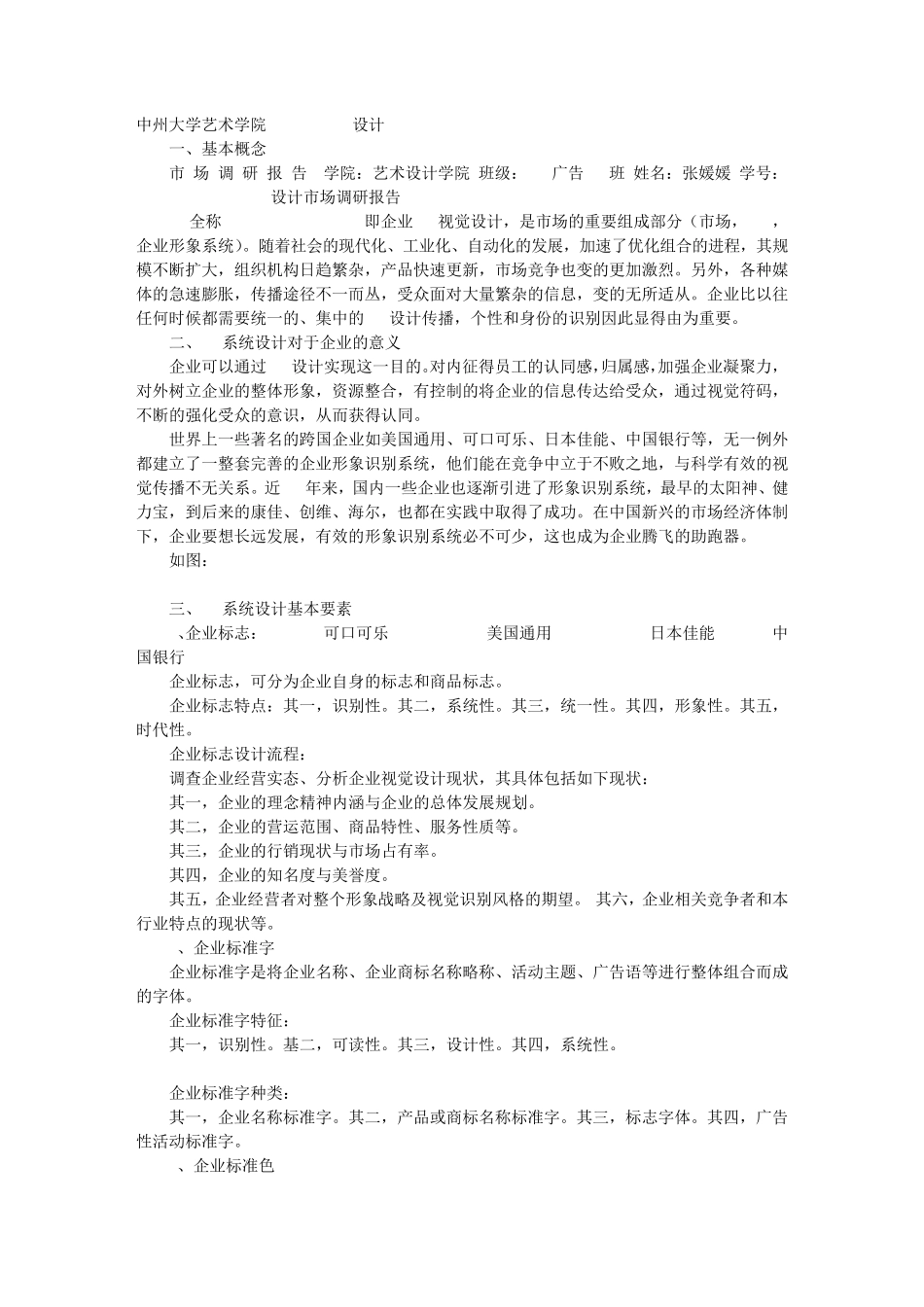 中州大学艺术学院 设计

一、基本概念

市 场 调 研 报 告 学院：艺术设计学院 班级： 广告 班 姓名：张媛媛 学号：

设计市场调研报告

全称 即企业 视觉设计，是市场的重要组成部分（市场， ，企业形象系统）。随着社会的现代化、工业化、自动化的发展，加速了优化组合的进程，其规模不断扩大，组织机构日趋繁杂，产品快速更新，市场竞争也变的更加激烈。另外，各种媒体的急速膨胀，传播途径不一而丛，受众面对大量繁杂的信息，变的无所适从。企业比以往任何时候都需要统一的、集中的 设计传播，个性和身份的识别因此显得由为重要。

二、 系统设计对于企业的意义

企业可以通过 设计实现这一目的。对内征得员工的认同感，归属感，加强企业凝聚力，对外树立企业的整体形象，资源整合，有控制的将企业的信息传达给受众，通过视觉符码，不断的强化受众的意识，从而获得认同。

世界上一些著名的跨国企业如美国通用、可口可乐、日本佳能、中国银行等，无一例外都建立了一整套完善的企业形象识别系统，他们能在竞争中立于不败之地，与科学有效的视觉传播不无关系。近 年来，国内一些企业也逐渐引进了形象识别系统，最早的太阳神、健力宝，到后来的康佳、创维、海尔，也都在实践中取得了成功。在中国新兴的市场经济体制下，企业要想长远发展，有效的形象识别系统必不可少，这也成为企业腾飞的助跑器。

如图：

三、 系统设计基本要素

、企业标志： 可口可乐 美国通用 日本佳能 中国银行

企业标志，可分为企业自身的标志和商品标志。

企业标志特点：其一，识别性。其二，系统性。其三，统一性。其四，形象性。其五，时代性。

企业标志设计流程：

调查企业经营实态、分析企业视觉设计现状，其具体包括如下现状：

其一，企业的理念精神内涵与企业的总体发展规划。

其二，企业的营运范围、商品特性、服务性质等。

其三，企业的行销现状与市场占有率。

其四，企业的知名度与美誉度。

其五，企业经营者对整个形象战略及视觉识别风格的期望。 其六，企业相关竞争者和本行业特点的现状等。

、企业标准字

企业标准字是将企业名称、企业商标名称略称、活动主题、广告语等进行整体组合而成的字体。

企业标准字特征：

其一，识别性。基二，可读性。其三，设计性。其四，系统性。

企业标准字种类：

其一，企业名称标准字。其二，产品或商标名称标准字。其三，标志字体。其四，广告性活动标准字。

、企业标准色